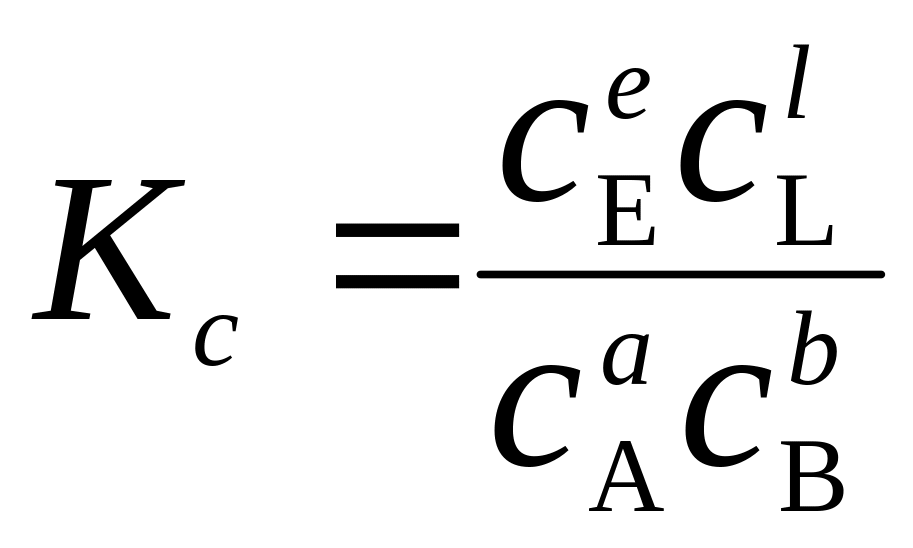 $K_c = \frac{c_{\mathrm{E}}^{e} c_{\mathrm{L}}^{l}}{c_{\mathrm{A}}^{a} c_{\mathrm{B}}^{b}}$